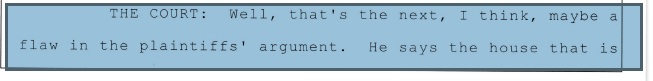 THE COURT: Well, that's the next, I think, maybe a flaw in the plaintiffs' argument. He says the house that is